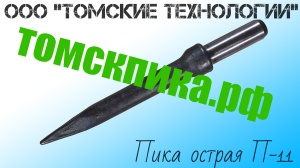 ООО "ТОМСКИЕ ТЕХНОЛОГИИ"

томскпика.рф

Пика острая П-11